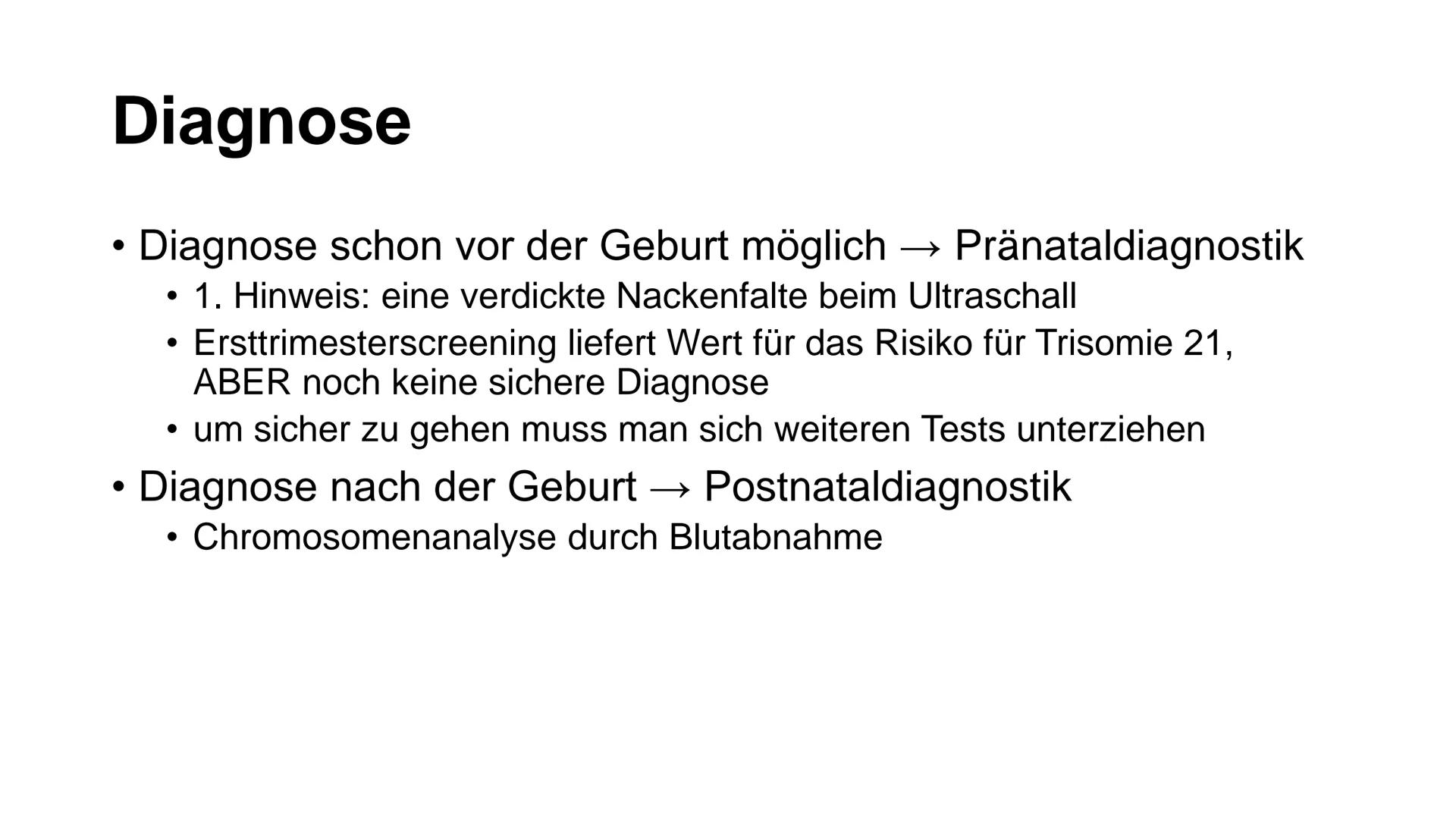 Diagnose

• Diagnose schon vor der Geburt möglich → Pränataldiagnostik
  • 1. Hinweis: eine verdickte Nackenfalte beim Ultraschall
  • Ersttrimesterscreening liefert Wert für das Risiko für Trisomie 21, ABER noch keine sichere Diagnose
  • um sicher zu gehen muss man sich weiteren Tests unterziehen
• Diagnose nach der Geburt → Postnataldiagnostik
  • Chromosomenanalyse durch Blutabnahme